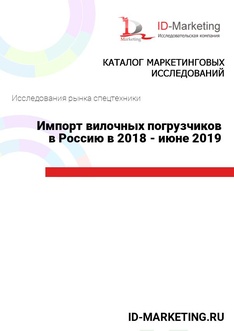 Marketing

ID-Marketing
Исследовательская компания

КАТАЛОГ МАРКЕТИНГОВЫХ ИССЛЕДОВАНИЙ

Исследования рынка спецтехники

Импорт вилочных погрузчиков в Россию в 2018 - июне 2019

ID-MARKETING.RU